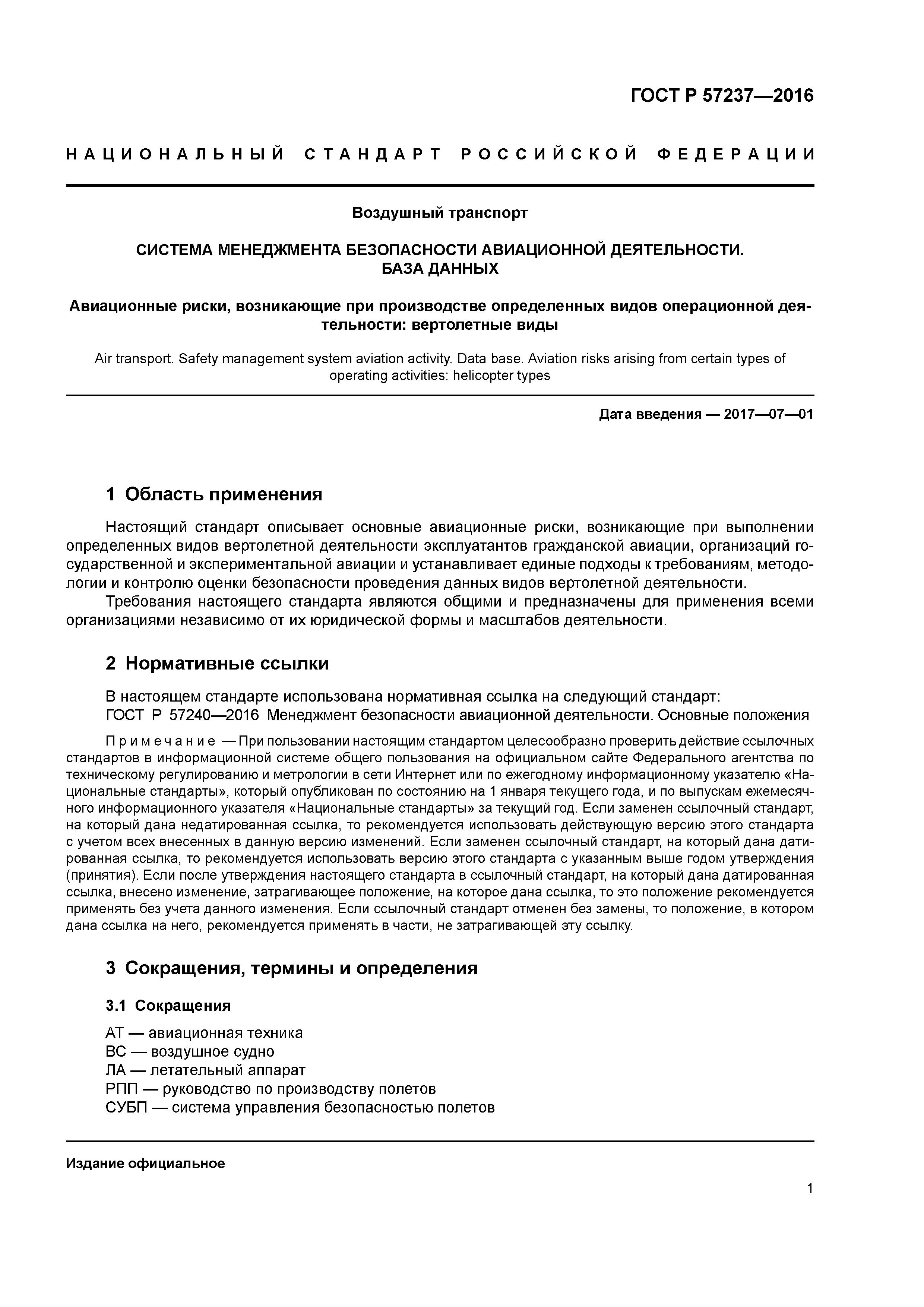 ГОСТ Р 57237—2016

НАЦИОНАЛЬНЫЙ СТАНДАРТ РОССИЙСКОЙ ФЕДЕРАЦИИ

Воздушный транспорт

СИСТЕМА МЕНЕДЖМЕНТА БЕЗОПАСНОСТИ АВИАЦИОННОЙ ДЕЯТЕЛЬНОСТИ. БАЗА ДАННЫХ

Авиационные риски, возникающие при производстве определенных видов операционной деятельности: вертолетные виды

Air transport. Safety management system aviation activity. Data base. Aviation risks arising from certain types of operating activities: helicopter types

Дата введения — 2017—07—01

1 Область применения

Настоящий стандарт описывает основные авиационные риски, возникающие при выполнении определенных видов вертолетной деятельности эксплуатантов гражданской авиации, организаций государственной и экспериментальной авиации и устанавливает единые подходы к требованиям, методологии и контролю оценки безопасности проведения данных видов вертолетной деятельности.

Требования настоящего стандарта являются общими и предназначены для применения всеми организациями независимо от их юридической формы и масштабов деятельности.

2 Нормативные ссылки

В настоящем стандарте использована нормативная ссылка на следующий стандарт:
ГОСТ Р 57240—2016 Менеджмент безопасности авиационной деятельности. Основные положения

Примечание — При пользовании настоящим стандартом целесообразно проверить действие ссылочных стандартов в информационной системе общего пользования на официальном сайте Федерального агентства по техническому регулированию и метрологии в сети Интернет или по ежегодному информационному указателю «Национальные стандарты», который опубликован по состоянию на 1 января текущего года, и по выпускам ежемесячного информационного указателя «Национальные стандарты» за текущий год. Если заменен ссылочный стандарт, на который дана недатированная ссылка, то рекомендуется использовать действующую версию этого стандарта с учетом всех внесенных в данную версию изменений. Если заменен ссылочный стандарт, на который дана датированная ссылка, то рекомендуется использовать версию этого стандарта с указанным выше годом утверждения (принятия). Если после утверждения настоящего стандарта в ссылочный стандарт, на который дана датированная ссылка, внесено изменение, затрагивающее положение, на которое дана ссылка, то это положение рекомендуется применять без учета данного изменения. Если ссылочный стандарт отменен без замены, то положение, в котором дана ссылка на него, рекомендуется применять в части, не затрагивающей эту ссылку.

3 Сокращения, термины и определения

3.1 Сокращения

АТ — авиационная техника
ВС — воздушное судно
ЛА — летательный аппарат
РПП — руководство по производству полетов
СУБП — система управления безопасностью полетов

Издание официальное

1